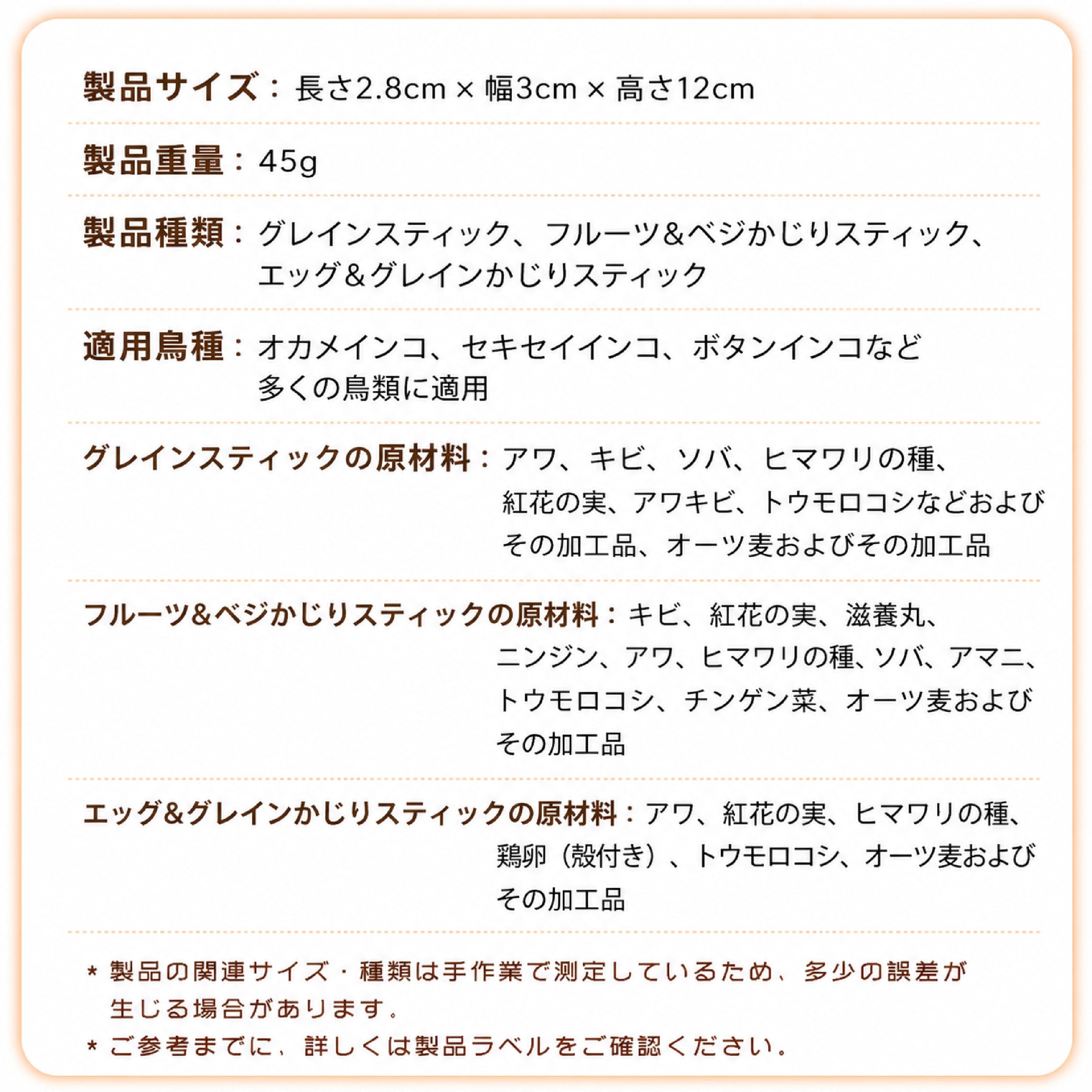 製品サイズ：長さ2.8cm × 幅3cm × 高さ12cm

製品重量：45g

製品種類：グレインスティック、フルーツ＆ベジかじりスティック、エッグ＆グレインかじりスティック

適用鳥種：オカメインコ、セキセイインコ、ボタンインコなど多くの鳥類に適用

グレインスティックの原材料：アワ、キビ、ソバ、ヒマワリの種、紅花の実、アワキビ、トウモロコシなどおよびその加工品、オーツ麦およびその加工品

フルーツ&ベジかじりスティックの原材料：キビ、紅花の実、滋養丸、ニンジン、アワ、ヒマワリの種、ソバ、アマニ、トウモロコシ、チンゲン菜、オーツ麦およびその加工品

エッグ&グレインかじりスティックの原材料：アワ、紅花の実、ヒマワリの種、鶏卵（殻付き）、トウモロコシ、オーツ麦およびその加工品

* 製品の関連サイズ・種類は手作業で測定しているため、多少の誤差が生じる場合があります。
* ご参考までに、詳しくは製品ラベルをご確認ください。